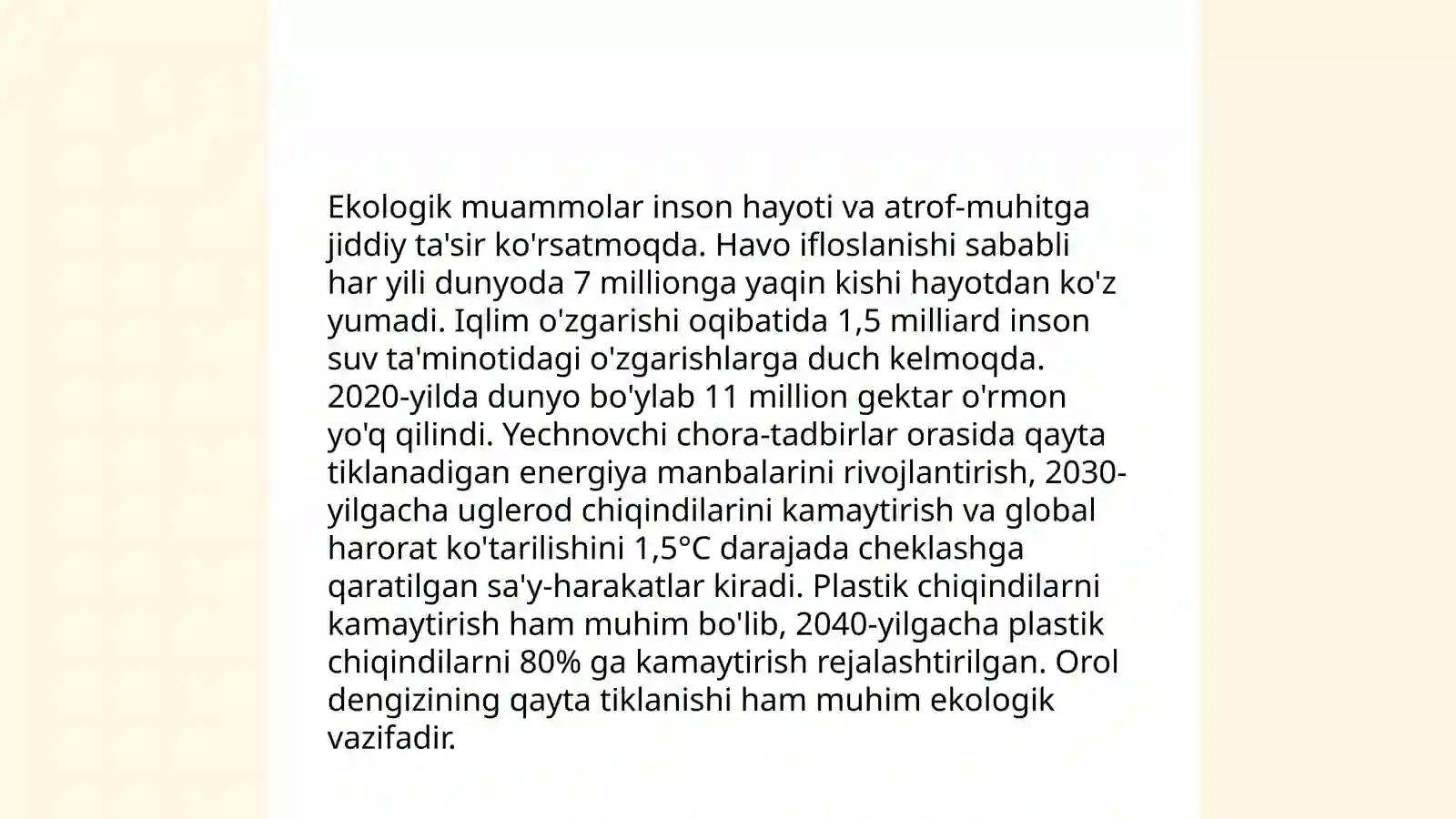 Ekologik muammolar inson hayoti va atrof-muhitga jiddiy ta'sir ko'rsatmoqda. Havo ifloslanishi sababli har yili dunyoda 7 millionga yaqin kishi hayotdan ko'z yumadi. Iqlim o'zgarishi oqibatida 1,5 milliard inson suv ta'minotidagi o'zgarishlarga duch kelmoqda. 2020-yilda dunyo bo'ylab 11 million gektar o'rmon yo'q qilindi. Yechnovchi chora-tadbirlar orasida qayta tiklanadigan energiya manbalarini rivojlantirish, 2030-yilgacha uglerod chiqindilarini kamaytirish va global harorat ko'tarilishini 1,5°C darajada cheklashga qaratilgan sa'y-harakatlar kiradi. Plastik chiqindilarni kamaytirish ham muhim bo'lib, 2040-yilgacha plastik chiqindilarni 80% ga kamaytirish rejalashtirilgan. Orol dengizining qayta tiklanishi ham muhim ekologik vazifadir.